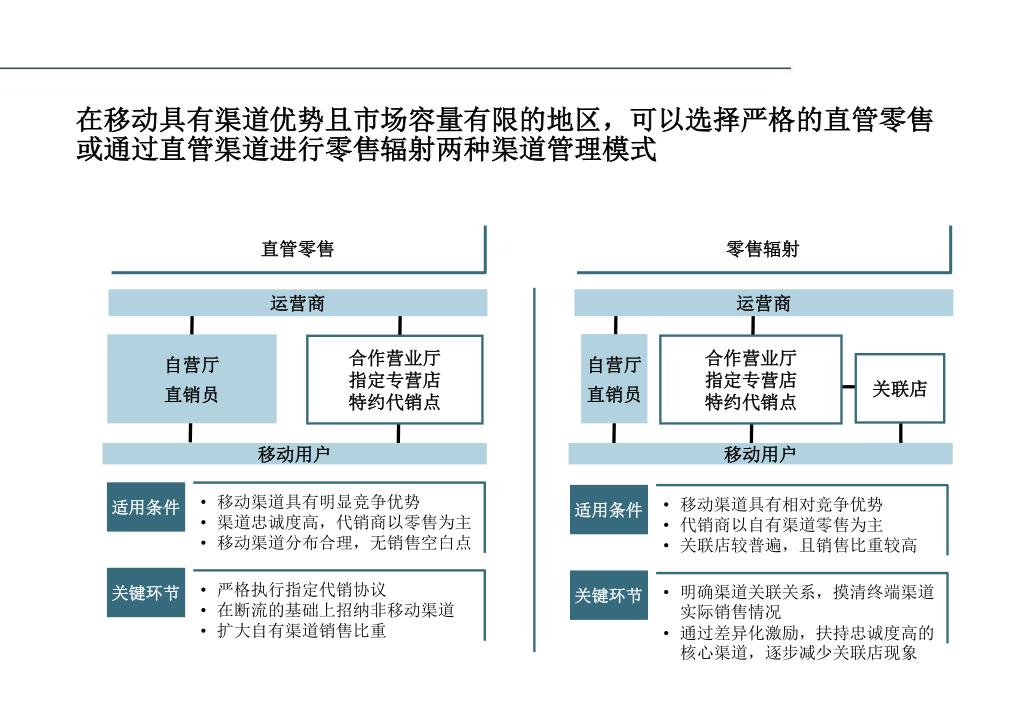 在移动具有渠道优势且市场容量有限的地区，可以选择严格的直管零售或通过直管渠道进行零售辐射两种渠道管理模式

直管零售

运营商

自营厅
直销员

合作营业厅
指定专营店
特约代销点

移动用户

适用条件

• 移动渠道具有明显竞争优势
• 渠道忠诚度高，代销商以零售为主
• 移动渠道分布合理，无销售空白点

关键环节

• 严格执行指定代销协议
• 在断流的基础上招纳非移动渠道
• 扩大自有渠道销售比重

零售辐射

运营商

自营厅
直销员

合作营业厅
指定专营店
特约代销点

关联店

移动用户

适用条件

• 移动渠道具有相对竞争优势
• 代销商以自有渠道零售为主
• 关联店较普遍，且销售比重较高

关键环节

• 明确渠道关联关系，摸清终端渠道实际销售情况
• 通过差异化激励，扶持忠诚度高的核心渠道，逐步减少关联店现象